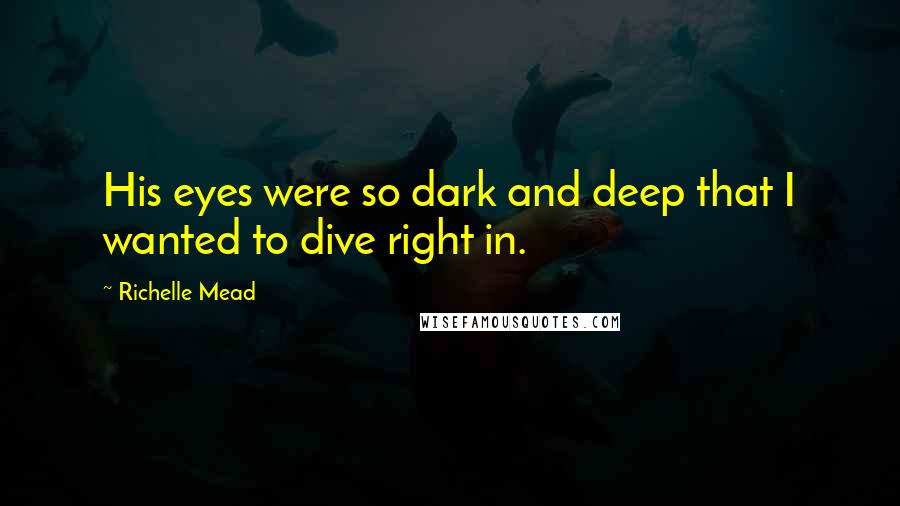 His eyes were so dark and deep that I wanted to dive right in.

~ Richelle Mead

WISEFAMOUSQUOTES.COM